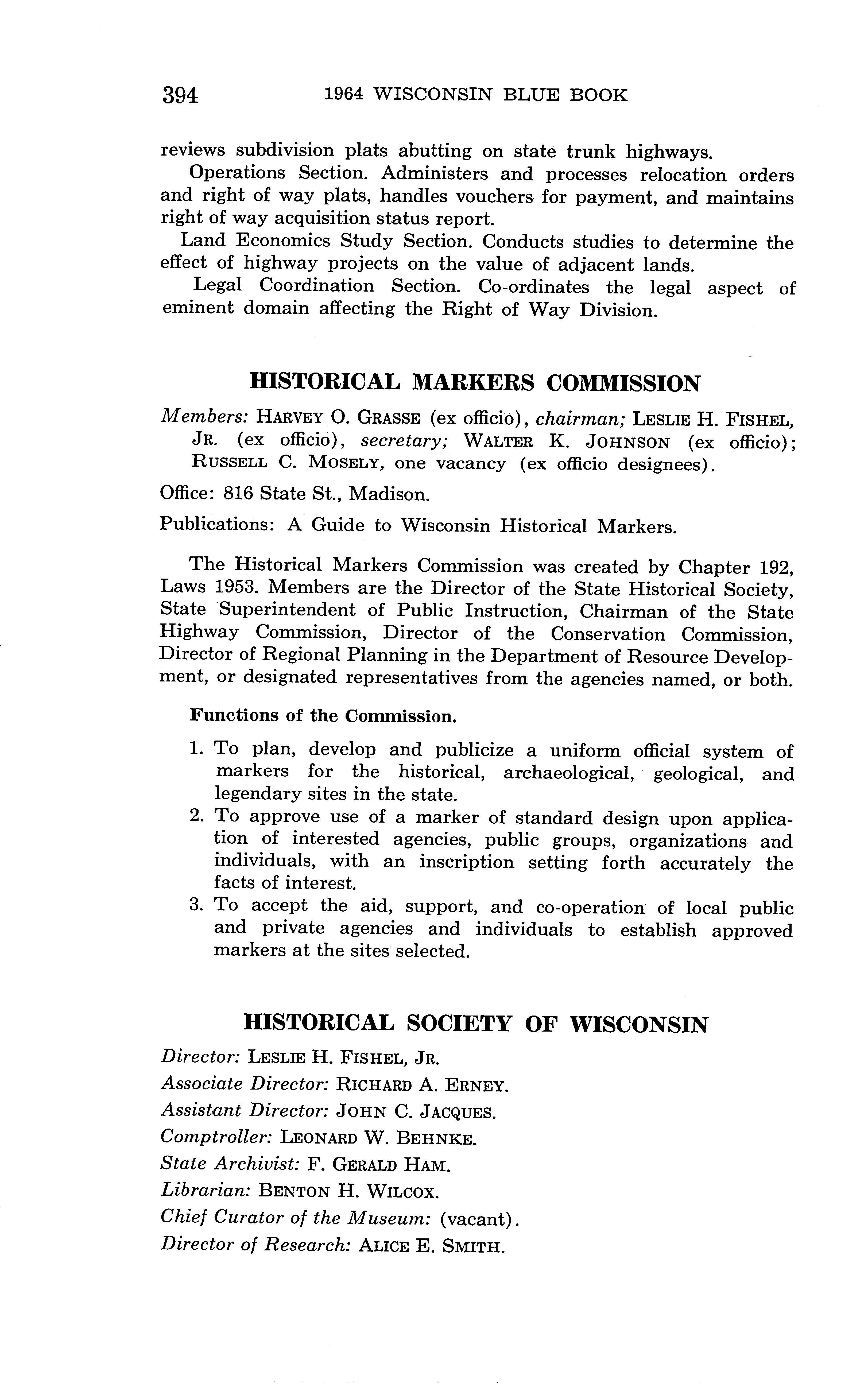 394 1964 WISCONSIN BLUE BOOK

reviews subdivision plats abutting on state trunk highways.

Operations Section. Administers and processes relocation orders and right of way plats, handles vouchers for payment, and maintains right of way acquisition status report.

Land Economics Study Section. Conducts studies to determine the effect of highway projects on the value of adjacent lands.

Legal Coordination Section. Co-ordinates the legal aspect of eminent domain affecting the Right of Way Division.

HISTORICAL MARKERS COMMISSION

Members: HARVEY O. GRASSE (ex officio), chairman; LESLIE H. FISHEL, JR. (ex officio), secretary; WALTER K. JOHNSON (ex officio); RUSSELL C. MOSELY, one vacancy (ex officio designees).

Office: 816 State St., Madison.

Publications: A Guide to Wisconsin Historical Markers.

The Historical Markers Commission was created by Chapter 192, Laws 1953. Members are the Director of the State Historical Society, State Superintendent of Public Instruction, Chairman of the State Highway Commission, Director of the Conservation Commission, Director of Regional Planning in the Department of Resource Development, or designated representatives from the agencies named, or both.

Functions of the Commission.

1. To plan, develop and publicize a uniform official system of markers for the historical, archaeological, geological, and legendary sites in the state.
2. To approve use of a marker of standard design upon application of interested agencies, public groups, organizations and individuals, with an inscription setting forth accurately the facts of interest.
3. To accept the aid, support, and co-operation of local public and private agencies and individuals to establish approved markers at the sites selected.

HISTORICAL SOCIETY OF WISCONSIN

Director: LESLIE H. FISHEL, JR.

Associate Director: RICHARD A. ERNEY.

Assistant Director: JOHN C. JACQUES.

Comptroller: LEONARD W. BEHNKE.

State Archivist: F. GERALD HAM.

Librarian: BENTON H. WILCOX.

Chief Curator of the Museum: (vacant).

Director of Research: ALICE E. SMITH.